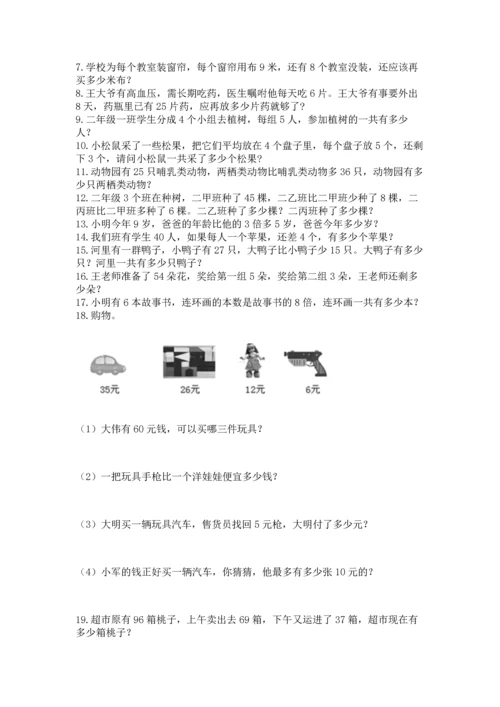 7. 学校为每个教室装窗帘，每个窗帘用布 9 米，还有 8 个教室没装，还应该再买多少米布？
8. 王大爷有高血压，需长期吃药，医生嘱咐他每天吃 6 片。王大爷有事要外出 8 天，药瓶里已有 25 片药，应再放多少片药就够了？
9. 二年级一班学生分成 4 个小组去植树，每组 5 人，参加植树的一共有多少人？
10. 小松鼠采了一些松果，把它们平均放在 4 个盘子里，每个盘子放 5 个，还剩下 3 个，请问小松鼠一共采了多少个松果？
11. 动物园有 25 只哺乳类动物，两栖类动物比哺乳类动物多 36 只，动物园有多少只两栖类动物？
12. 二年级 3 个班在种树，二甲班种了 45 棵，二乙班比二甲班少种了 8 棵，二丙班比二甲班多种了 6 棵。二乙班种了多少棵？二丙班种了多少棵？
13. 小明今年 9 岁，爸爸的年龄比他的 3 倍多 5 岁，爸爸今年多少岁？
14. 我们班有学生 40 人，如果每人一个苹果，还差 4 个，有多少个苹果？
15. 河里有一群鸭子，小鸭子有 27 只，大鸭子比小鸭子少 15 只。大鸭子有多少只？河里一共有多少只鸭子？
16. 王老师准备了 54 朵花，奖给第一组 5 朵，奖给第二组 3 朵，王老师还剩多少朵？
17. 小明有 6 本故事书，连环画的本数是故事书的 8 倍，连环画一共有多少本？
18. 购物。

35元 26元 12元 6元

（1）大伟有 60 元钱，可以买哪三件玩具？

（2）一把玩具手枪比一个洋娃娃便宜多少钱？

（3）大明买一辆玩具汽车，售货员找回 5 元枪，大明付了多少元？

（4）小军的钱正好买一辆汽车，你猜猜，他最多有多少张 10 元的？

19. 超市原有 96 箱桃子，上午卖出去 69 箱，下午又运进了 37 箱，超市现在有多少箱桃子？